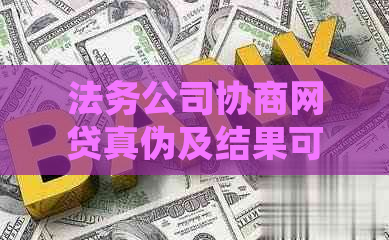 法务公司协商网贷真伪及结果可

BANK